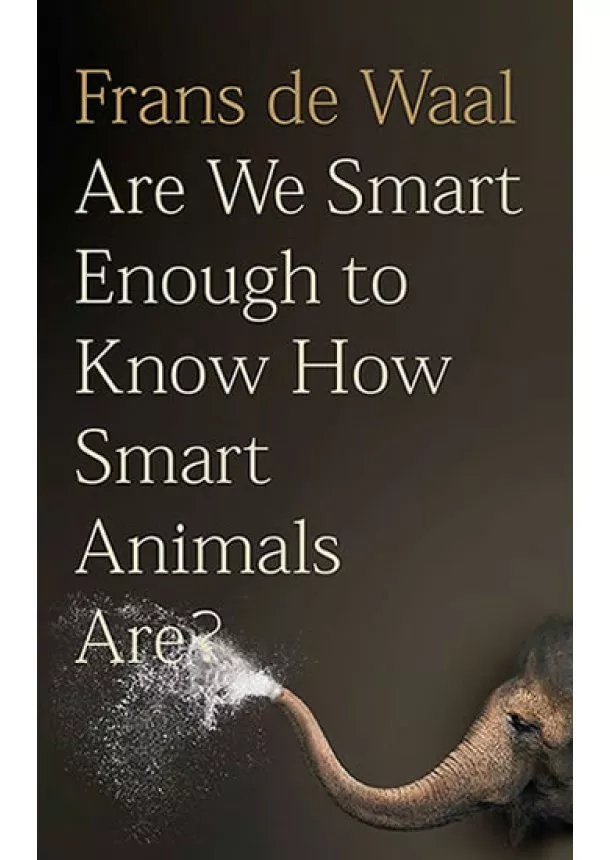 Frans de Waal
Are We Smart Enough to Know How Smart Animals Are?